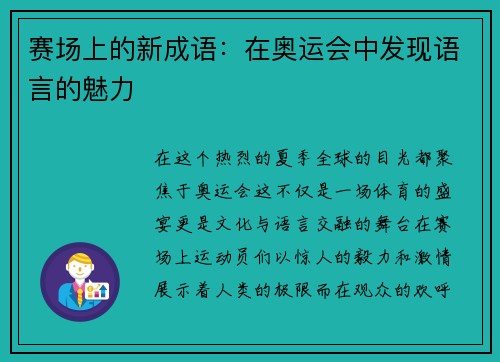 赛场上的新成语：在奥运会中发现语言的魅力

在这个热烈的夏季全球的目光都聚焦于奥运会这不仅是一场体育的盛宴更是文化与语言交融的舞台在赛场上运动员们以惊人的毅力和激情展示着人类的极限而在观众的欢呼